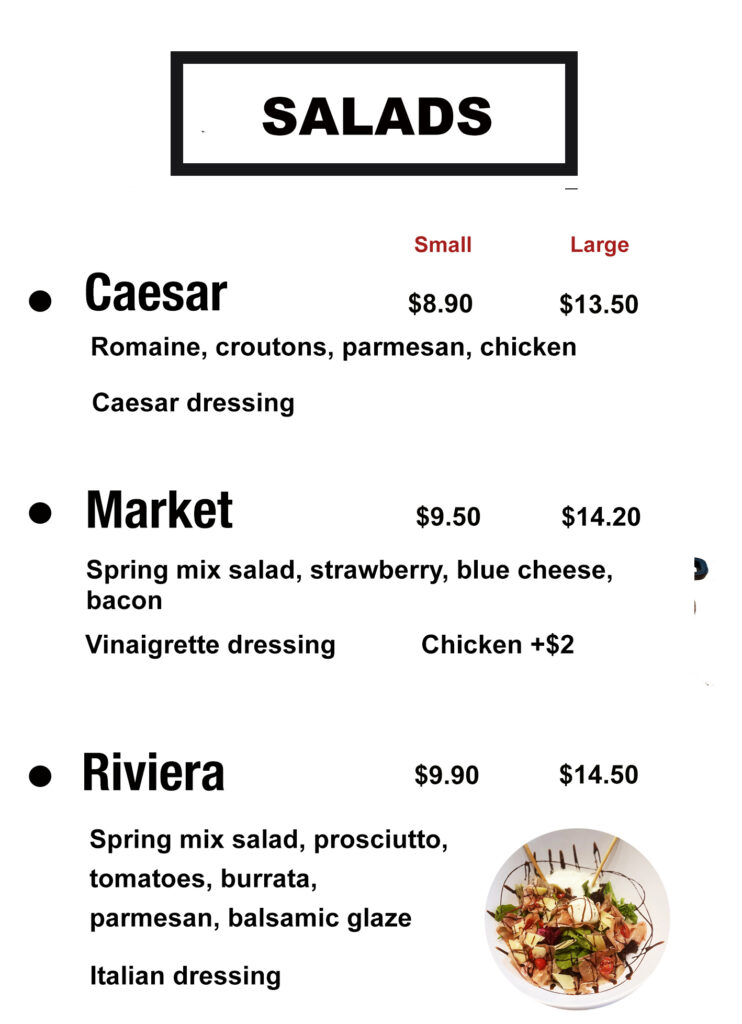 SALADS

Small Large

• Caesar $8.90 $13.50

Romaine, croutons, parmesan, chicken

Caesar dressing

• Market $9.50 $14.20

Spring mix salad, strawberry, blue cheese, bacon

Vinaigrette dressing Chicken +$2

• Riviera $9.90 $14.50

Spring mix salad, prosciutto, tomatoes, burrata, parmesan, balsamic glaze

Italian dressing